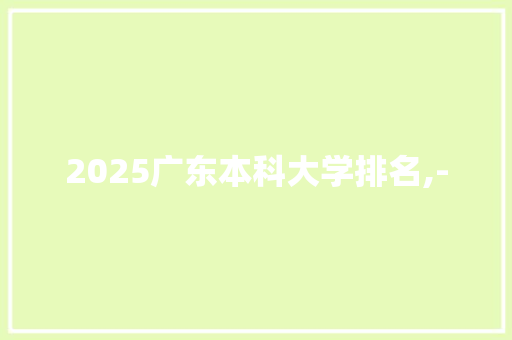 2025广东本科大学排名,-